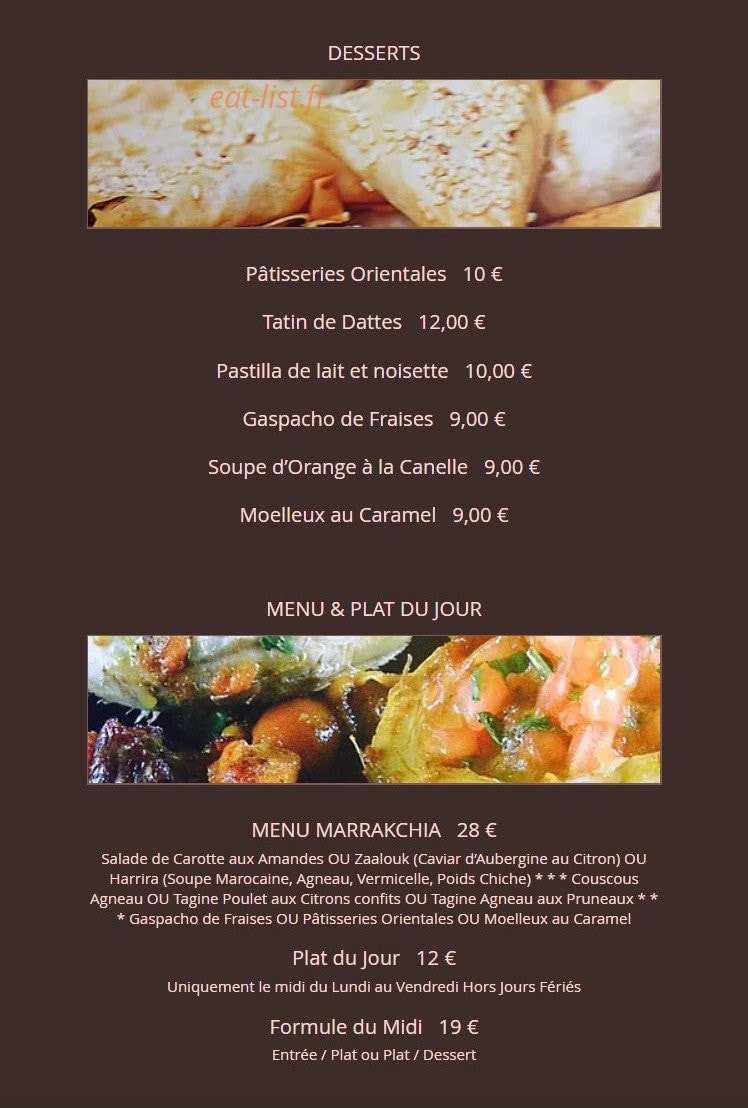 DESSERTS

eat-list.fr

Pâtisseries Orientales 10 €

Tatin de Dattes 12,00 €

Pastilla de lait et noisette 10,00 €

Gaspacho de Fraises 9,00 €

Soupe d'Orange à la Canelle 9,00 €

Moelleux au Caramel 9,00 €

MENU & PLAT DU JOUR

MENU MARRAKCHIA 28 €

Salade de Carotte aux Amandes OU Zaalouk (Caviar d'Aubergine au Citron) OU Harrira (Soupe Marocaine, Agneau, Vermicelle, Poids Chiche) * * * Couscous Agneau OU Tagine Poulet aux Citrons confits OU Tagine Agneau aux Pruneaux * * * Gaspacho de Fraises OU Pâtisseries Orientales OU Moelleux au Caramel

Plat du Jour 12 €

Uniquement le midi du Lundi au Vendredi Hors Jours Fériés

Formule du Midi 19 €

Entrée / Plat ou Plat / Dessert